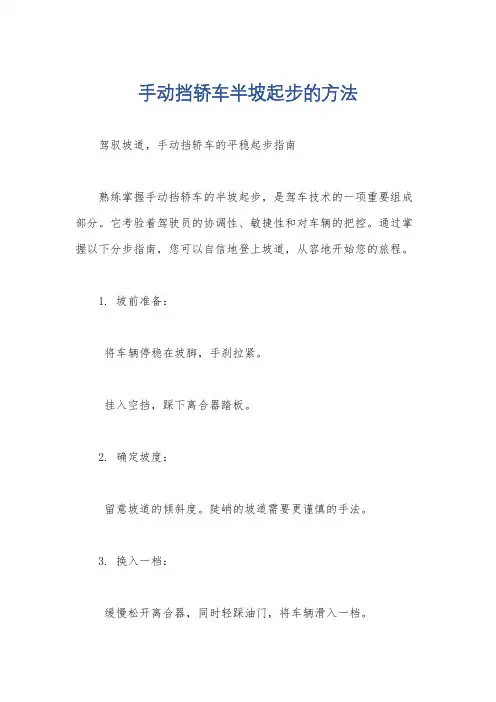 手动挡轿车半坡起步的方法

驾驭坡道，手动挡轿车的平稳起步指南

熟练掌握手动挡轿车的半坡起步，是驾车技术的一项重要组成部分。它考验着驾驶员的协调性、敏捷性和对车辆的把控。通过掌握以下分步指南，您可以自信地登上坡道，从容地开始您的旅程。

1. 坡前准备：

将车辆停稳在坡脚，手刹拉紧。

挂入空挡，踩下离合器踏板。

2. 确定坡度：

留意坡道的倾斜度。陡峭的坡道需要更谨慎的手法。

3. 换入一档：

缓慢松开离合器，同时轻踩油门，将车辆滑入一档。